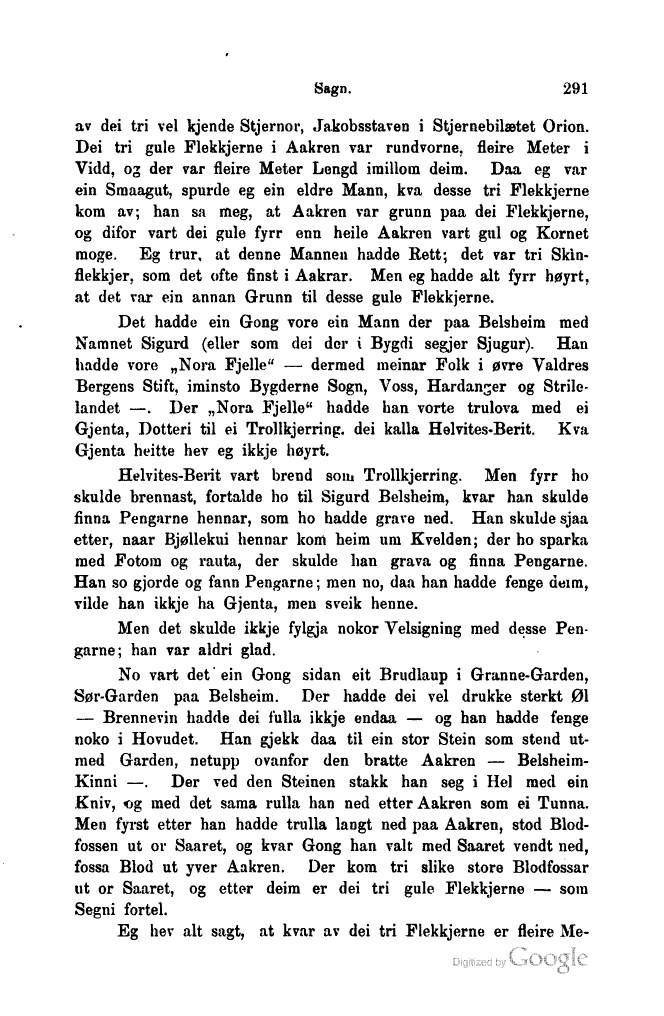 Sagn. 291

av dei tri vel kjende Stjernor, Jakobsstaven i Stjernebilætet Orion. Dei tri gule Flekkjerne i Aakren var rundvorne, fleire Meter i Vidd, og der var fleire Meter Lengd imillom deim. Daa eg var ein Smaagut, spurde eg ein eldre Mann, kva desse tri Flekkjerne kom av; han sa meg, at Aakren var grunn paa dei Flekkjerne, og difor vart dei gule fyrr enn heile Aakren vart gul og Kornet moge. Eg trur, at denne Mannen hadde Rett; det var tri Skinflekkjer, som det ofte finst i Aakrar. Men eg hadde alt fyrr høyrt, at det var ein annan Grunn til desse gule Flekkjerne.

Det hadde ein Gong vore ein Mann der paa Belsheim med Namnet Sigurd (eller som dei der i Bygdi segjer Sjugur). Han hadde vore „Nora Fjelle“ — dermed meinar Folk i øvre Valdres Bergens Stift, iminsto Bygderne Sogn, Voss, Hardanger og Strilelandet —. Der „Nora Fjelle“ hadde han vorte trulova med ei Gjenta, Dotteri til ei Trollkjerring. dei kalla Helvites-Berit. Kva Gjenta heitte hev eg ikkje høyrt.

Helvites-Berit vart brend som Trollkjerring. Men fyrr ho skulde brennast, fortalde ho til Sigurd Belsheim, kvar han skulde finna Pengarne hennar, som ho hadde grave ned. Han skulde sjaa etter, naar Bjøllekui hennar kom heim um Kvelden; der ho sparka med Fotom og rauta, der skulde han grava og finna Pengarne. Han so gjorde og fann Pengarne; men no, daa han hadde fenge deim, vilde han ikkje ha Gjenta, men sveik henne.

Men det skulde ikkje fylgja nokor Velsigning med desse Pengarne; han var aldri glad.

No vart det ein Gong sidan eit Brudlaup i Granne-Garden, Sør-Garden paa Belsheim. Der hadde dei vel drukke sterkt Øl — Brennevin hadde dei fulla ikkje endaa — og han hadde fenge noko i Hovudet. Han gjekk daa til ein stor Stein som stend utmed Garden, netupp ovanfor den bratte Aakren — Belsheim-Kinni —. Der ved den Steinen stakk han seg i Hel med ein Kniv, og med det sama rulla han ned etter Aakren som ei Tunna. Men fyrst etter han hadde trulla langt ned paa Aakren, stod Blodfossen ut or Saaret, og kvar Gong han valt med Saaret vendt ned, fossa Blod ut yver Aakren. Der kom tri slike store Blodfossar ut or Saaret, og etter deim er dei tri gule Flekkjerne — som Segni fortel.

Eg hev alt sagt, at kvar av dei tri Flekkjerne er fleire Me-

Digitized by Google